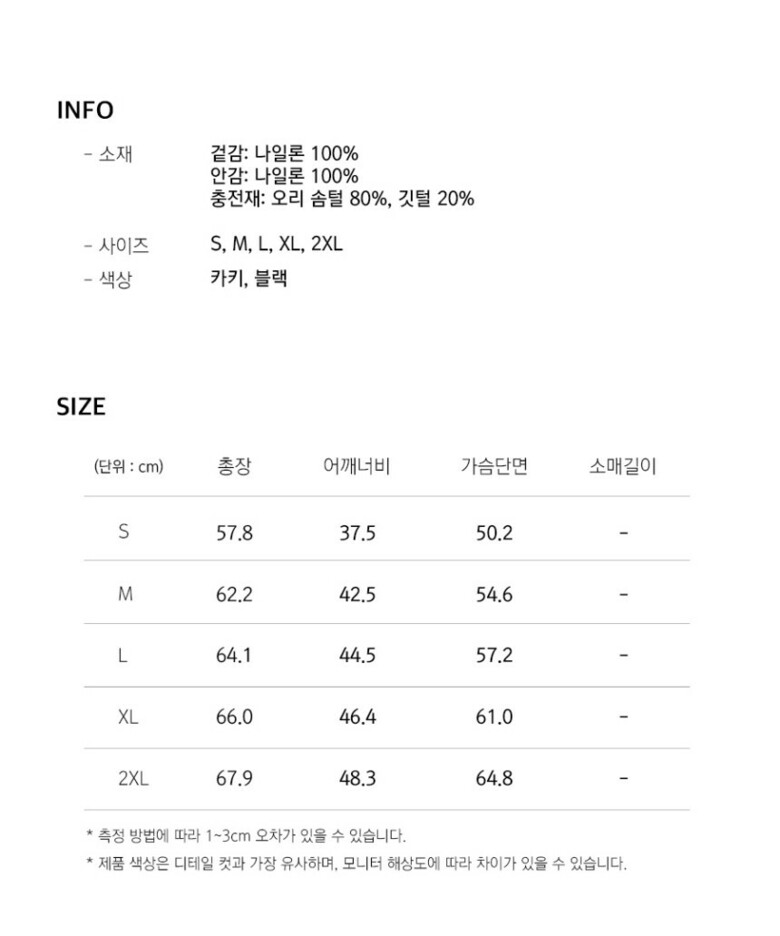 INFO

- 소재 겉감: 나일론 100%
안감: 나일론 100%
충전재: 오리 솜털 80%, 깃털 20%

- 사이즈 S, M, L, XL, 2XL

- 색상 카키, 블랙

SIZE

| (단위 : cm) | 총장 | 어깨너비 | 가슴단면 | 소매길이 |
|---|---|---|---|---|
| S | 57.8 | 37.5 | 50.2 | - |
| M | 62.2 | 42.5 | 54.6 | - |
| L | 64.1 | 44.5 | 57.2 | - |
| XL | 66.0 | 46.4 | 61.0 | - |
| 2XL | 67.9 | 48.3 | 64.8 | - |

* 측정 방법에 따라 1~3cm 오차가 있을 수 있습니다.

* 제품 색상은 디테일 컷과 가장 유사하며, 모니터 해상도에 따라 차이가 있을 수 있습니다.